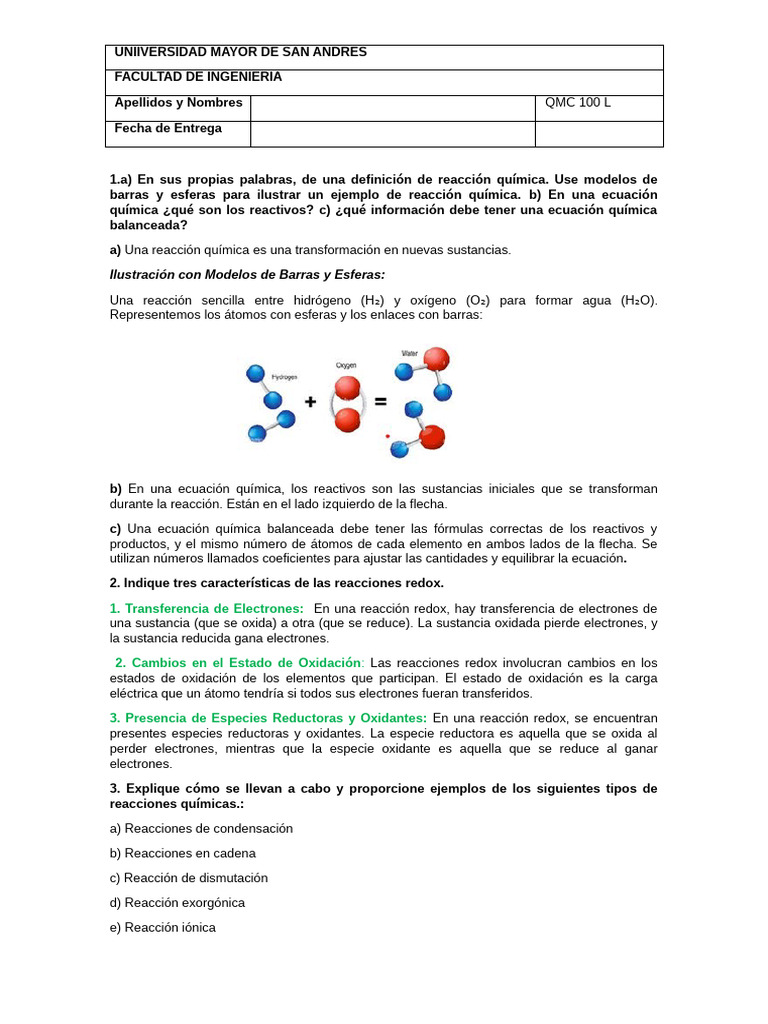 | UNIIVERSIDAD MAYOR DE SAN ANDRES | | |
|---|---|---|
| FACULTAD DE INGENIERIA | | |
| Apellidos y Nombres | | QMC 100 L |
| Fecha de Entrega | | |

1.a) En sus propias palabras, de una definición de reacción química. Use modelos de barras y esferas para ilustrar un ejemplo de reacción química. b) En una ecuación química ¿qué son los reactivos? c) ¿qué información debe tener una ecuación química balanceada?

a) Una reacción química es una transformación en nuevas sustancias.

Ilustración con Modelos de Barras y Esferas:

Una reacción sencilla entre hidrógeno ($H_2$) y oxígeno ($O_2$) para formar agua ($H_2O$). Representemos los átomos con esferas y los enlaces con barras:

Hydrogen + Oxygen = Water

b) En una ecuación química, los reactivos son las sustancias iniciales que se transforman durante la reacción. Están en el lado izquierdo de la flecha.

c) Una ecuación química balanceada debe tener las fórmulas correctas de los reactivos y productos, y el mismo número de átomos de cada elemento en ambos lados de la flecha. Se utilizan números llamados coeficientes para ajustar las cantidades y equilibrar la ecuación.

2. Indique tres características de las reacciones redox.

1. Transferencia de Electrones: En una reacción redox, hay transferencia de electrones de una sustancia (que se oxida) a otra (que se reduce). La sustancia oxidada pierde electrones, y la sustancia reducida gana electrones.

2. Cambios en el Estado de Oxidación: Las reacciones redox involucran cambios en los estados de oxidación de los elementos que participan. El estado de oxidación es la carga eléctrica que un átomo tendría si todos sus electrones fueran transferidos.

3. Presencia de Especies Reductoras y Oxidantes: En una reacción redox, se encuentran presentes especies reductoras y oxidantes. La especie reductora es aquella que se oxida al perder electrones, mientras que la especie oxidante es aquella que se reduce al ganar electrones.

3. Explique cómo se llevan a cabo y proporcione ejemplos de los siguientes tipos de reacciones químicas.:

a) Reacciones de condensación

b) Reacciones en cadena

c) Reacción de dismutación

d) Reacción exorgónica

e) Reacción iónica